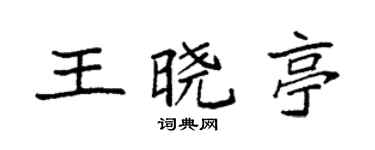 王晓亭
词典网